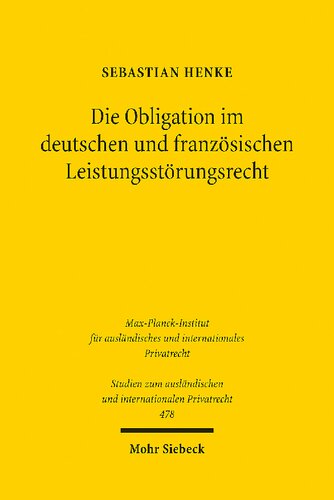 SEBASTIAN HENKE

Die Obligation im deutschen und französischen Leistungsstörungsrecht

Max-Planck-Institut für ausländisches und internationales Privatrecht

Studien zum ausländischen und internationalen Privatrecht
478

Mohr Siebeck